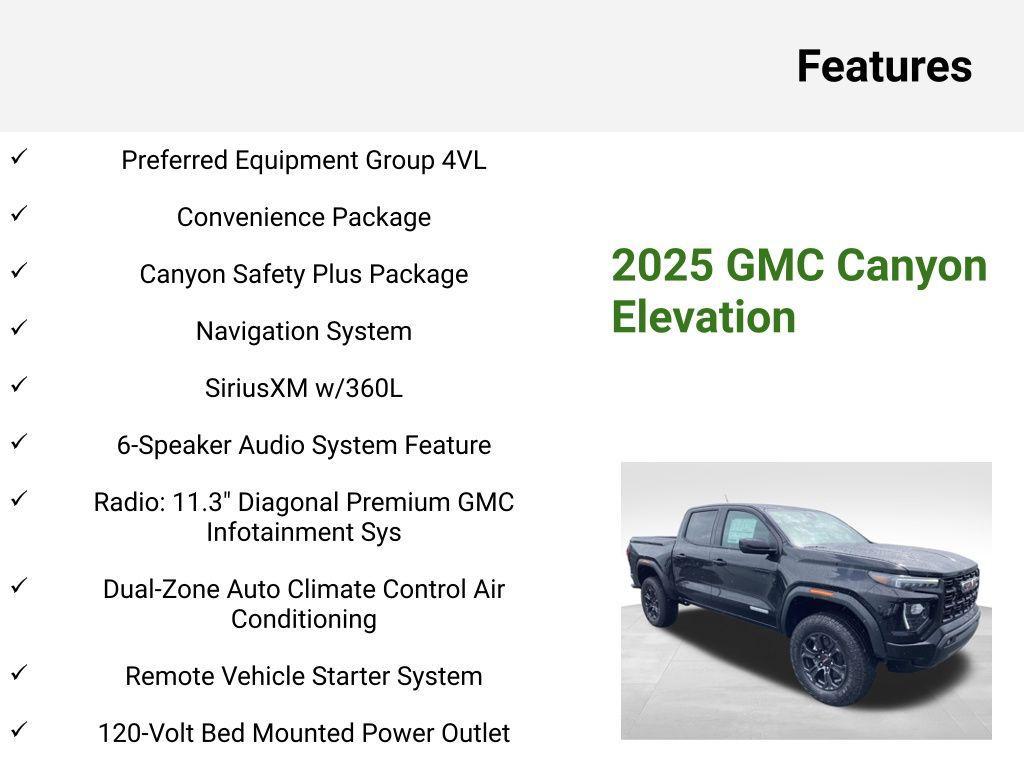 Features

✓ Preferred Equipment Group 4VL

✓ Convenience Package

✓ Canyon Safety Plus Package

✓ Navigation System

✓ SiriusXM w/360L

✓ 6-Speaker Audio System Feature

✓ Radio: 11.3" Diagonal Premium GMC Infotainment Sys

✓ Dual-Zone Auto Climate Control Air Conditioning

✓ Remote Vehicle Starter System

✓ 120-Volt Bed Mounted Power Outlet

2025 GMC Canyon Elevation